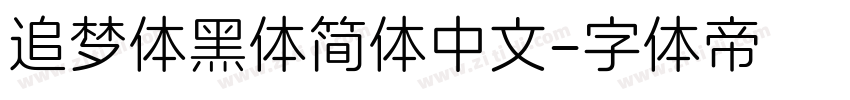 追梦体黑体简体中文-字体帝

www.zitidi.com www.zitidi.com www.zitidi.com www.zitidi.com